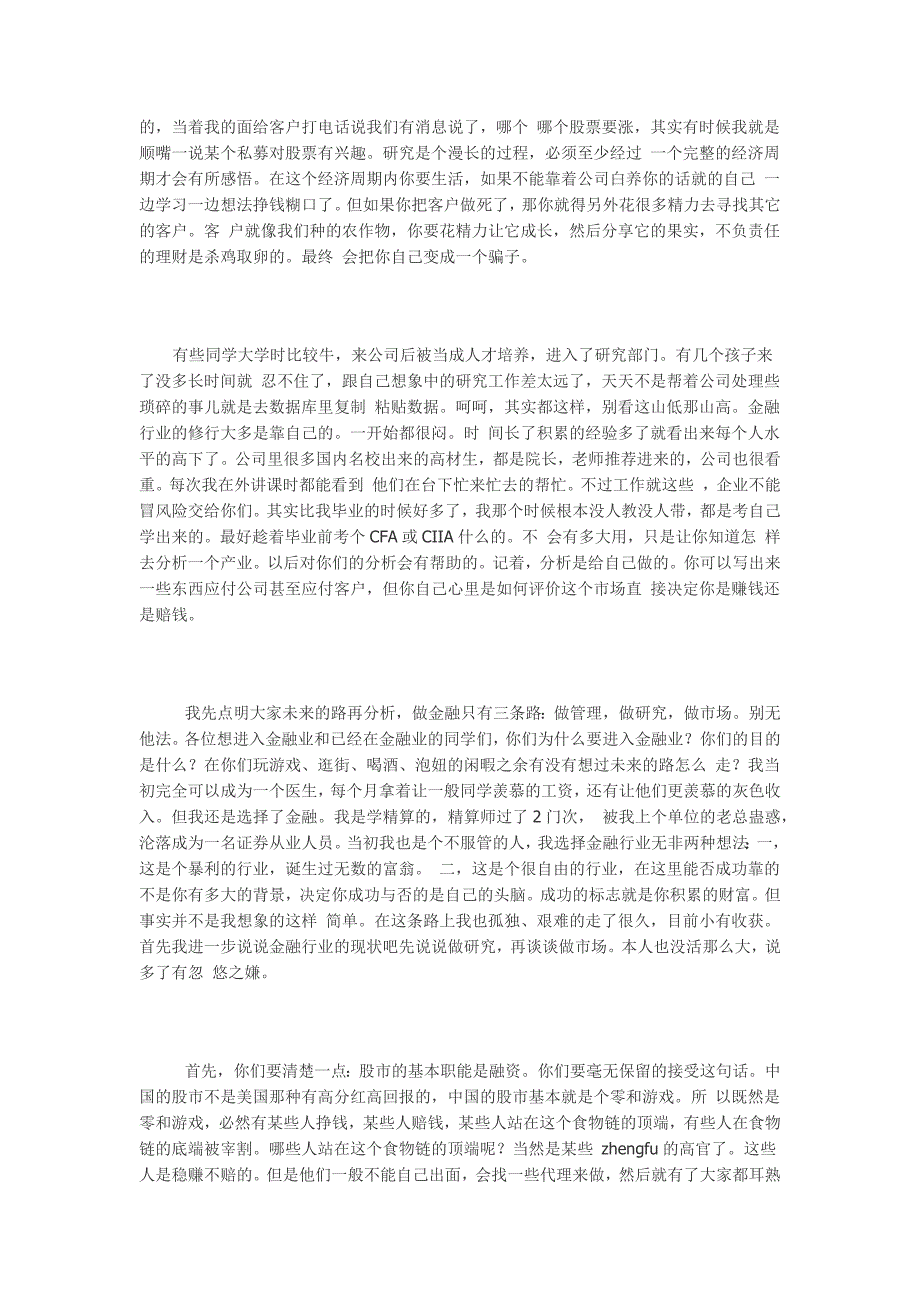 的，当着我的面给客户打电话说我们有消息说了，哪个 哪个股票要涨，其实有时候我就是顺嘴一说某个私募对股票有兴趣。研究是个漫长的过程，必须至少经过 一个完整的经济周期才会有所感悟。在这个经济周期内你要生活，如果不能靠着公司白养你的话就的自己 一边学习一边想法挣钱糊口了。但如果你把客户做死了，那你就得另外花很多精力去寻找其它的客户。客 户就像我们种的农作物，你要花精力让它成长，然后分享它的果实，不负责任的理财是杀鸡取卵的。最终 会把你自己变成一个骗子。

有些同学大学时比较牛，来公司后被当成人才培养，进入了研究部门。有几个孩子来了没多长时间就 忍不住了，跟自己想象中的研究工作差太远了，天天不是帮着公司处理些琐碎的事儿就是去数据库里复制 粘贴数据。呵呵，其实都这样，别看这山低那山高。金融行业的修行大多是靠自己的。一开始都很闷。时 间长了积累的经验多了就看出来每个人水平的高下了。公司里很多国内名校出来的高材生，都是院长，老师推荐进来的，公司也很看重。每次我在外讲课时都能看到 他们在台下忙来忙去的帮忙。不过工作就这些 ，企业不能冒风险交给你们。其实比我毕业的时候好多了，我那个时候根本没人教没人带，都是考自己学出来的。最好趁着毕业前考个 CFA 或 CIIA 什么的。不 会有多大用，只是让你知道怎 样去分析一个产业。以后对你们的分析会有帮助的。记着，分析是给自己做的。你可以写出来一些东西应付公司甚至应付客户，但你自己心里是如何评价这个市场直 接决定你是赚钱还是赔钱。

我先点明大家未来的路再分析，做金融只有三条路：做管理，做研究，做市场。别无他法。各位想进入金融业和已经在金融业的同学们，你们为什么要进入金融业？你们的目的是什么？在你们玩游戏、逛街、喝酒、泡妞的闲暇之余有没有想过未来的路怎么 走？我当初完全可以成为一个医生，每个月拿着让一般同学羡慕的工资，还有让他们更羡慕的灰色收入。但我还是选择了金融。我是学精算的，精算师过了 2 门次， 被我上个单位的老总蛊惑，沦落成为一名证券从业人员。当初我也是个不服管的人，我选择金融行业无非两种想法：一，这是个暴利的行业，诞生过无数的富翁。 二，这是个很自由的行业，在这里能否成功靠的不是你有多大的背景，决定你成功与否的是自己的头脑。成功的标志就是你积累的财富。但事实并不是我想象的这样 简单。在这条路上我也孤独、艰难的走了很久，目前小有收获。首先我进一步说说金融行业的现状吧先说说做研究，再谈谈做市场。本人也没活那么大，说多了有忽 悠之嫌。

首先，你们要清楚一点：股市的基本职能是融资。你们要毫无保留的接受这句话。中国的股市不是美国那种有高分红高回报的，中国的股市基本就是个零和游戏。所 以既然是零和游戏，必然有某些人挣钱，某些人赔钱，某些人站在这个食物链的顶端，有些人在食物链的底端被宰割。哪些人站在这个食物链的顶端呢？当然是某些 zhengfu 的高官了。这些人是稳赚不赔的。但是他们一般不能自己出面，会找一些代理来做，然后就有了大家都耳熟